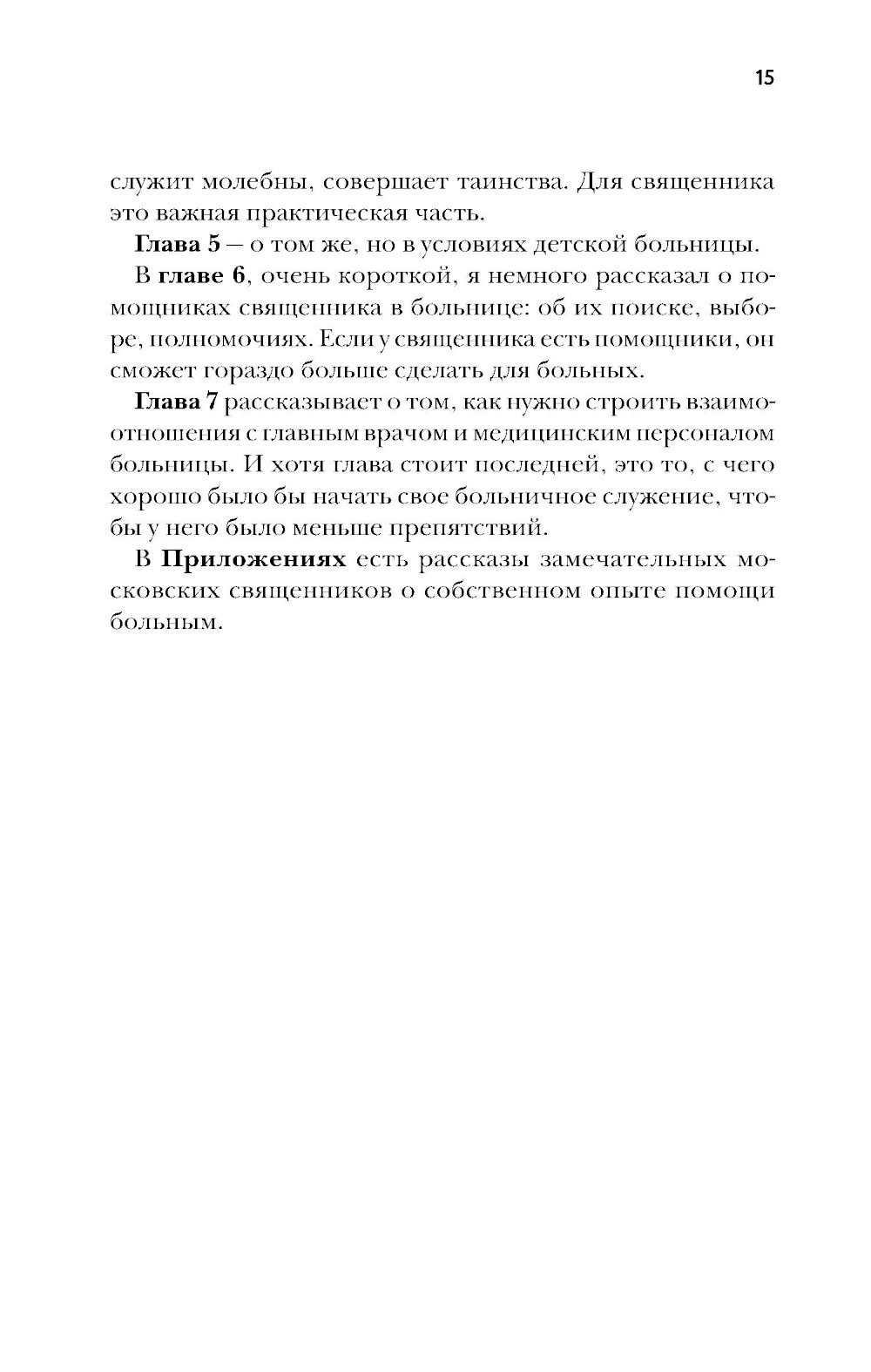 15

служит молебны, совершает таинства. Для священника это важная практическая часть.

Глава 5 — о том же, но в условиях детской больницы.

В главе 6, очень короткой, я немного рассказал о помощниках священника в больнице: об их поиске, выборе, полномочиях. Если у священника есть помощники, он сможет гораздо больше сделать для больных.

Глава 7 рассказывает о том, как нужно строить взаимоотношения с главным врачом и медицинским персоналом больницы. И хотя глава стоит последней, это то, с чего хорошо было бы начать свое больничное служение, чтобы у него было меньше препятствий.

В Приложениях есть рассказы замечательных московских священников о собственном опыте помощи больным.